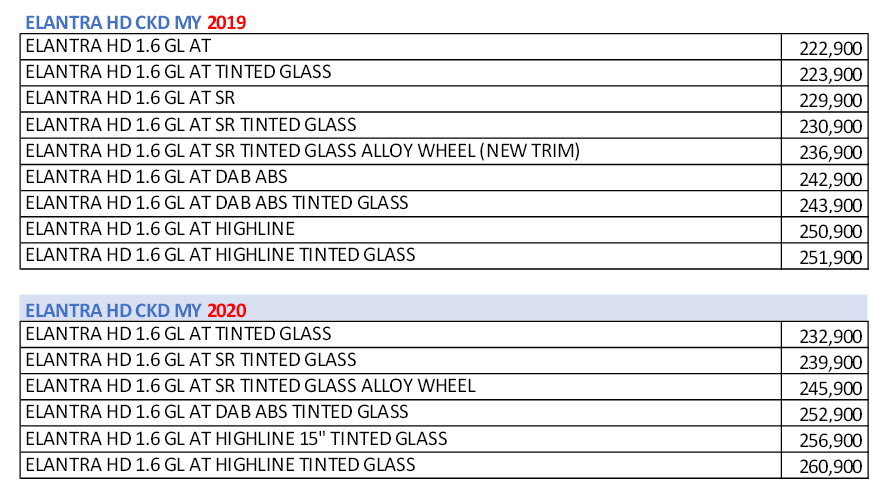 ELANTRA HD CKD MY 2019

| ELANTRA HD 1.6 GL AT | 222,900 |
|---|---|
| ELANTRA HD 1.6 GL AT TINTED GLASS | 223,900 |
| ELANTRA HD 1.6 GL AT SR | 229,900 |
| ELANTRA HD 1.6 GL AT SR TINTED GLASS | 230,900 |
| ELANTRA HD 1.6 GL AT SR TINTED GLASS ALLOY WHEEL (NEW TRIM) | 236,900 |
| ELANTRA HD 1.6 GL AT DAB ABS | 242,900 |
| ELANTRA HD 1.6 GL AT DAB ABS TINTED GLASS | 243,900 |
| ELANTRA HD 1.6 GL AT HIGHLINE | 250,900 |
| ELANTRA HD 1.6 GL AT HIGHLINE TINTED GLASS | 251,900 |

ELANTRA HD CKD MY 2020

| ELANTRA HD 1.6 GL AT TINTED GLASS | 232,900 |
|---|---|
| ELANTRA HD 1.6 GL AT SR TINTED GLASS | 239,900 |
| ELANTRA HD 1.6 GL AT SR TINTED GLASS ALLOY WHEEL | 245,900 |
| ELANTRA HD 1.6 GL AT DAB ABS TINTED GLASS | 252,900 |
| ELANTRA HD 1.6 GL AT HIGHLINE 15" TINTED GLASS | 256,900 |
| ELANTRA HD 1.6 GL AT HIGHLINE TINTED GLASS | 260,900 |